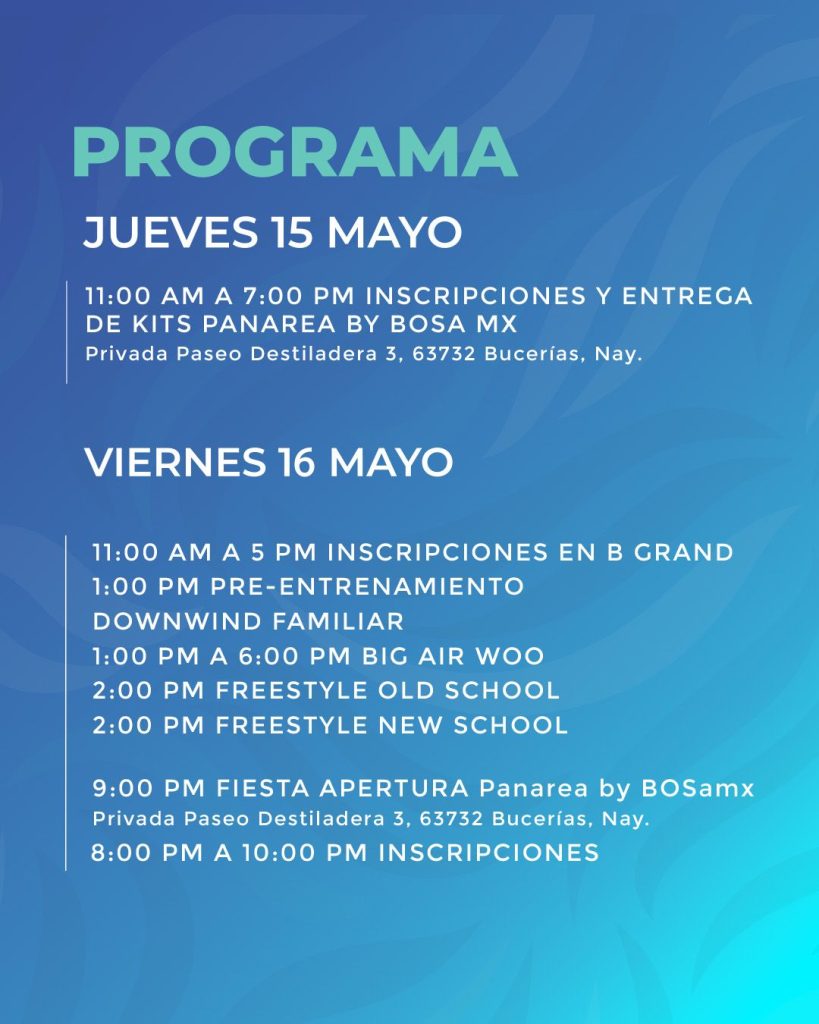 PROGRAMA

JUEVES 15 MAYO

11:00 AM A 7:00 PM INSCRIPCIONES Y ENTREGA DE KITS PANAREA BY BOSA MX
Privada Paseo Destiladera 3, 63732 Bucerías, Nay.

VIERNES 16 MAYO

11:00 AM A 5 PM INSCRIPCIONES EN B GRAND
1:00 PM PRE-ENTRENAMIENTO
DOWNWIND FAMILIAR
1:00 PM A 6:00 PM BIG AIR WOO
2:00 PM FREESTYLE OLD SCHOOL
2:00 PM FREESTYLE NEW SCHOOL

9:00 PM FIESTA APERTURA Panarea by BOSamx
Privada Paseo Destiladera 3, 63732 Bucerías, Nay.
8:00 PM A 10:00 PM INSCRIPCIONES